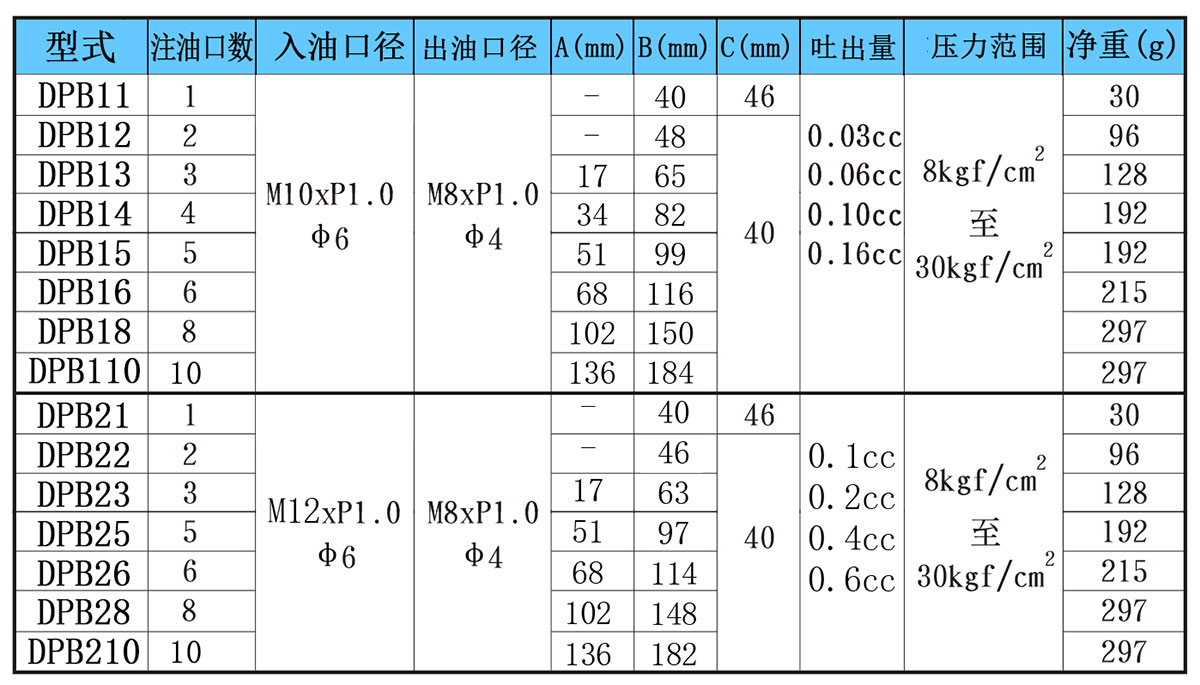 | 型式 | 注油口数 | 入油口径 | 出油口径 | A(mm) | B(mm) | C(mm) | 吐出量 | 压力范围 | 净重(g) |
|---|---|---|---|---|---|---|---|---|---|
| DPB11 | 1 | M10xP1.0 Φ6 | M8xP1.0 Φ4 | - | 40 | 46 | 0.03cc 0.06cc 0.10cc 0.16cc | $8kgf/cm^2$ 至 $30kgf/cm^2$ | 30 |
| DPB12 | 2 | | | - | 48 | 40 | | | 96 |
| DPB13 | 3 | | | 17 | 65 | | | | 128 |
| DPB14 | 4 | | | 34 | 82 | | | | 192 |
| DPB15 | 5 | | | 51 | 99 | | | | 192 |
| DPB16 | 6 | | | 68 | 116 | | | | 215 |
| DPB18 | 8 | | | 102 | 150 | | | | 297 |
| DPB110 | 10 | | | 136 | 184 | | | | 297 |
| DPB21 | 1 | M12xP1.0 Φ6 | M8xP1.0 Φ4 | - | 40 | 46 | 0.1cc 0.2cc 0.4cc 0.6cc | $8kgf/cm^2$ 至 $30kgf/cm^2$ | 30 |
| DPB22 | 2 | | | - | 46 | 40 | | | 96 |
| DPB23 | 3 | | | 17 | 63 | | | | 128 |
| DPB25 | 5 | | | 51 | 97 | | | | 192 |
| DPB26 | 6 | | | 68 | 114 | | | | 215 |
| DPB28 | 8 | | | 102 | 148 | | | | 297 |
| DPB210 | 10 | | | 136 | 182 | | | | 297 |